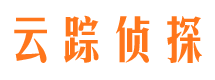 云踪侦探